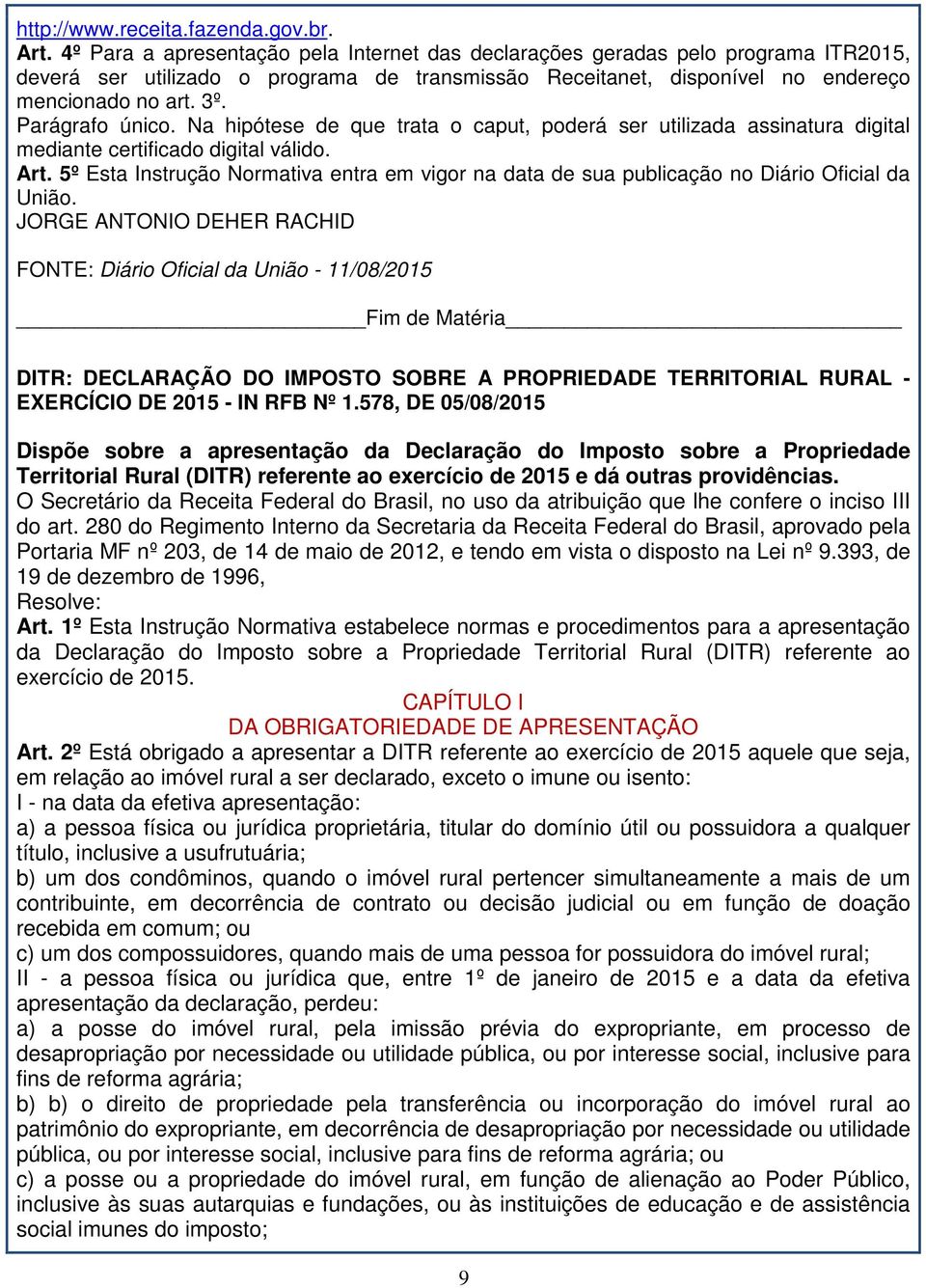 http://www.receita.fazenda.gov.br.
Art. 4º Para a apresentação pela Internet das declarações geradas pelo programa ITR2015, deverá ser utilizado o programa de transmissão Receitanet, disponível no endereço mencionado no art. 3º.
Parágrafo único. Na hipótese de que trata o caput, poderá ser utilizada assinatura digital mediante certificado digital válido.
Art. 5º Esta Instrução Normativa entra em vigor na data de sua publicação no Diário Oficial da União.
JORGE ANTONIO DEHER RACHID

FONTE: Diário Oficial da União - 11/08/2015

Fim de Matéria

DITR: DECLARAÇÃO DO IMPOSTO SOBRE A PROPRIEDADE TERRITORIAL RURAL - EXERCÍCIO DE 2015 - IN RFB Nº 1.578, DE 05/08/2015

Dispõe sobre a apresentação da Declaração do Imposto sobre a Propriedade Territorial Rural (DITR) referente ao exercício de 2015 e dá outras providências.
O Secretário da Receita Federal do Brasil, no uso da atribuição que lhe confere o inciso III do art. 280 do Regimento Interno da Secretaria da Receita Federal do Brasil, aprovado pela Portaria MF nº 203, de 14 de maio de 2012, e tendo em vista o disposto na Lei nº 9.393, de 19 de dezembro de 1996,
Resolve:
Art. 1º Esta Instrução Normativa estabelece normas e procedimentos para a apresentação da Declaração do Imposto sobre a Propriedade Territorial Rural (DITR) referente ao exercício de 2015.
CAPÍTULO I
DA OBRIGATORIEDADE DE APRESENTAÇÃO
Art. 2º Está obrigado a apresentar a DITR referente ao exercício de 2015 aquele que seja, em relação ao imóvel rural a ser declarado, exceto o imune ou isento:
I - na data da efetiva apresentação:
a) a pessoa física ou jurídica proprietária, titular do domínio útil ou possuidora a qualquer título, inclusive a usufrutuária;
b) um dos condôminos, quando o imóvel rural pertencer simultaneamente a mais de um contribuinte, em decorrência de contrato ou decisão judicial ou em função de doação recebida em comum; ou
c) um dos compossuidores, quando mais de uma pessoa for possuidora do imóvel rural;
II - a pessoa física ou jurídica que, entre 1º de janeiro de 2015 e a data da efetiva apresentação da declaração, perdeu:
a) a posse do imóvel rural, pela imissão prévia do expropriante, em processo de desapropriação por necessidade ou utilidade pública, ou por interesse social, inclusive para fins de reforma agrária;
b) b) o direito de propriedade pela transferência ou incorporação do imóvel rural ao patrimônio do expropriante, em decorrência de desapropriação por necessidade ou utilidade pública, ou por interesse social, inclusive para fins de reforma agrária; ou
c) a posse ou a propriedade do imóvel rural, em função de alienação ao Poder Público, inclusive às suas autarquias e fundações, ou às instituições de educação e de assistência social imunes do imposto;

9